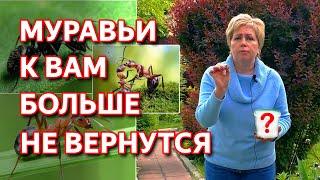 МУРАВЬИ
К ВАМ
БОЛЬШЕ
НЕ ВЕРНУТСЯ

?